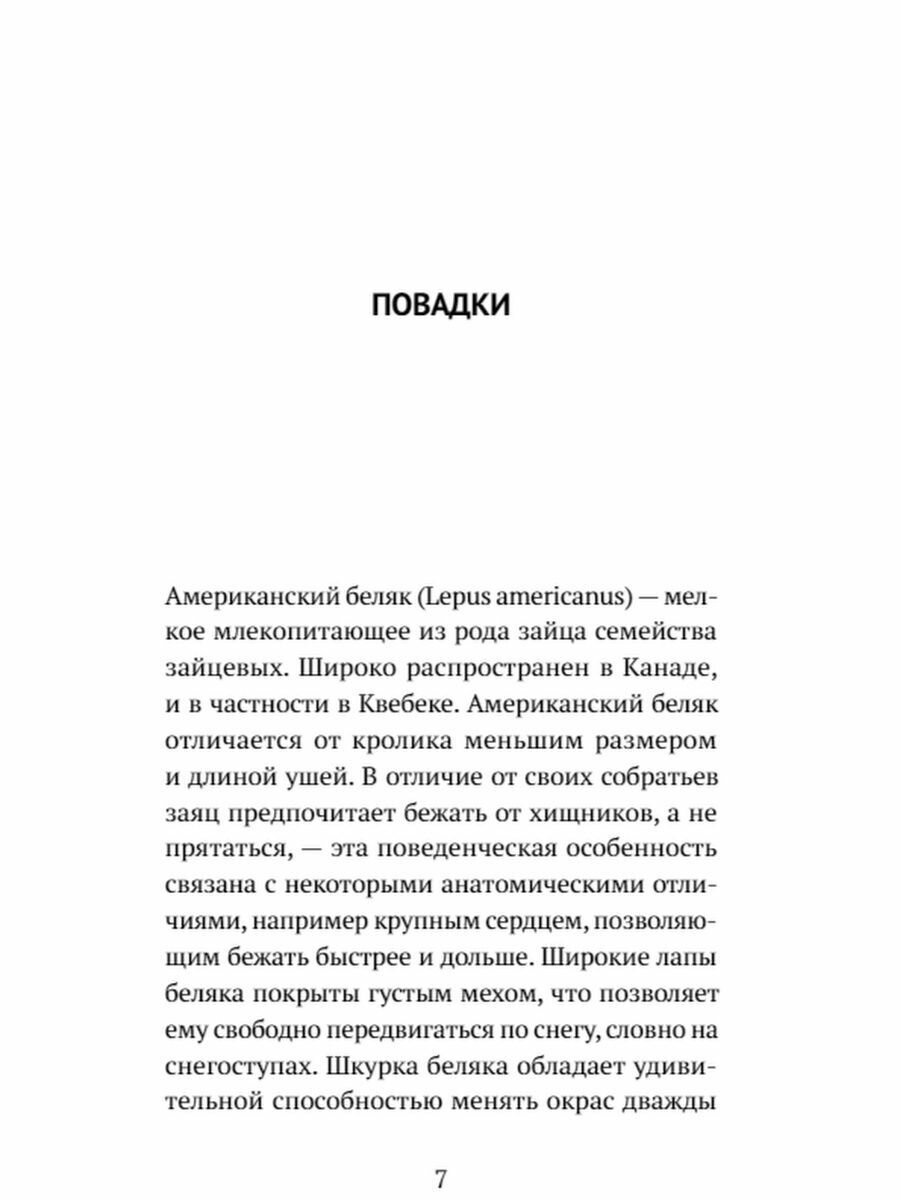 ПОВАДКИ

Американский беляк (Lepus americanus) — мелкое млекопитающее из рода зайца семейства зайцевых. Широко распространен в Канаде, и в частности в Квебеке. Американский беляк отличается от кролика меньшим размером и длиной ушей. В отличие от своих собратьев заяц предпочитает бежать от хищников, а не прятаться, — эта поведенческая особенность связана с некоторыми анатомическими отличиями, например крупным сердцем, позволяющим бежать быстрее и дольше. Широкие лапы беляка покрыты густым мехом, что позволяет ему свободно передвигаться по снегу, словно на снегоступах. Шкурка беляка обладает удивительной способностью менять окрас дважды

7